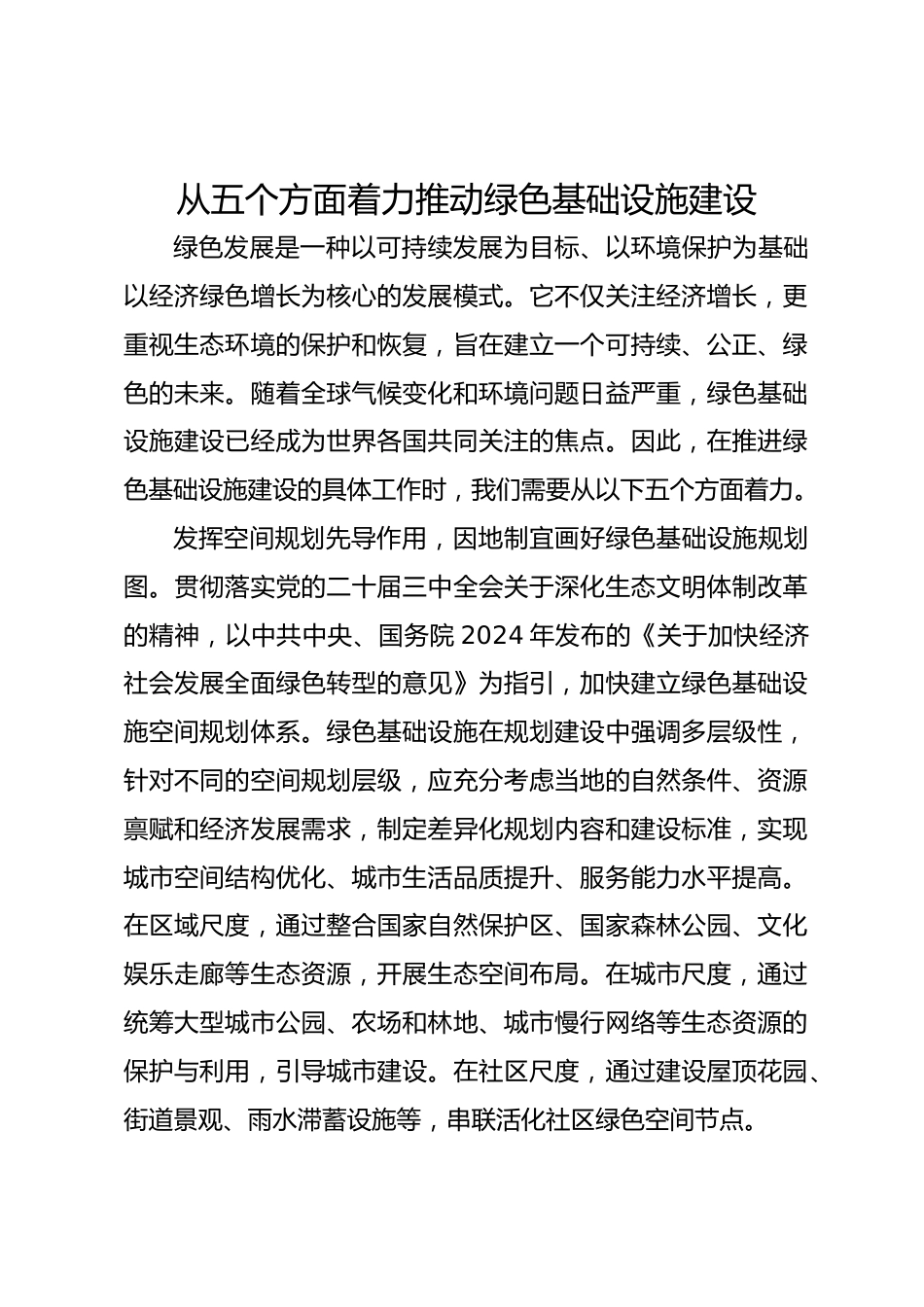 从五个方面着力推动绿色基础设施建设

绿色发展是一种以可持续发展为目标、以环境保护为基础以经济绿色增长为核心的发展模式。它不仅关注经济增长，更重视生态环境的保护和恢复，旨在建立一个可持续、公正、绿色的未来。随着全球气候变化和环境问题日益严重，绿色基础设施建设已经成为世界各国共同关注的焦点。因此，在推进绿色基础设施建设的具体工作时，我们需要从以下五个方面着力。

发挥空间规划先导作用，因地制宜画好绿色基础设施规划图。贯彻落实党的二十届三中全会关于深化生态文明体制改革的精神，以中共中央、国务院 2024 年发布的《关于加快经济社会发展全面绿色转型的意见》为指引，加快建立绿色基础设施空间规划体系。绿色基础设施在规划建设中强调多层级性，针对不同的空间规划层级，应充分考虑当地的自然条件、资源禀赋和经济发展需求，制定差异化规划内容和建设标准，实现城市空间结构优化、城市生活品质提升、服务能力水平提高。在区域尺度，通过整合国家自然保护区、国家森林公园、文化娱乐走廊等生态资源，开展生态空间布局。在城市尺度，通过统筹大型城市公园、农场和林地、城市慢行网络等生态资源的保护与利用，引导城市建设。在社区尺度，通过建设屋顶花园、街道景观、雨水滞蓄设施等，串联活化社区绿色空间节点。